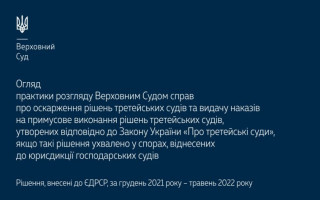 Верховний
Суд

Огляд
практики розгляду Верховним Судом справ
про оскарження рішень третейських судів та видачу наказів
на примусове виконання рішень третейських судів,
утворених відповідно до Закону України «Про третейські суди»,
якщо такі рішення ухвалено у спорах, віднесених
до юрисдикції господарських судів

Рішення, внесені до ЄДРСР, за грудень 2021 року – травень 2022 року